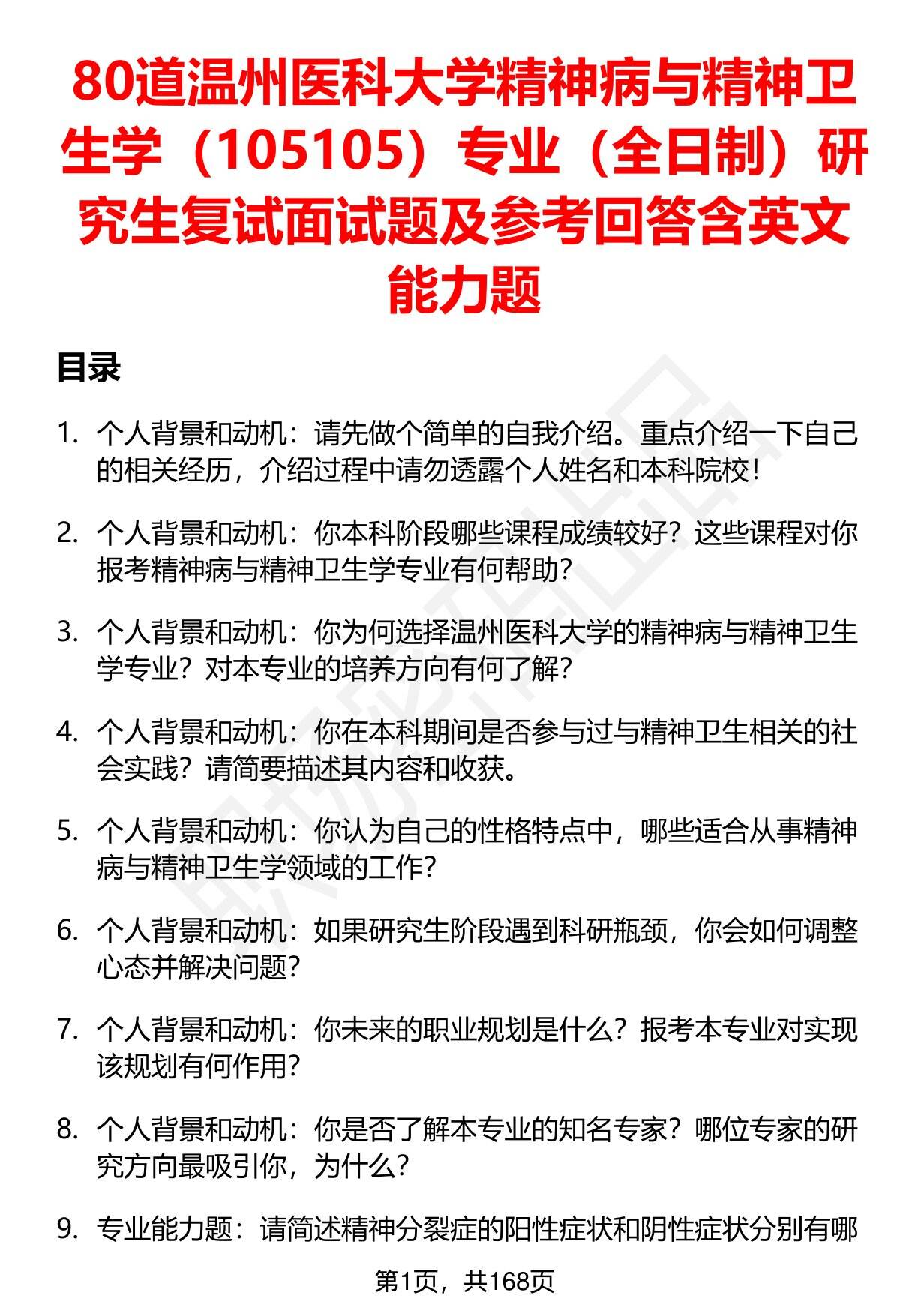 80道温州医科大学精神病与精神卫生学（105105）专业（全日制）研究生复试面试题及参考回答含英文能力题

目录

1. 个人背景和动机：请先做个简单的自我介绍。重点介绍一下自己的相关经历，介绍过程中请勿透露个人姓名和本科院校！

2. 个人背景和动机：你本科阶段哪些课程成绩较好？这些课程对你报考精神病与精神卫生学专业有何帮助？

3. 个人背景和动机：你为何选择温州医科大学的精神病与精神卫生学专业？对本专业的培养方向有何了解？

4. 个人背景和动机：你在本科期间是否参与过与精神卫生相关的社会实践？请简要描述其内容和收获。

5. 个人背景和动机：你认为自己的性格特点中，哪些适合从事精神病与精神卫生学领域的工作？

6. 个人背景和动机：如果研究生阶段遇到科研瓶颈，你会如何调整心态并解决问题？

7. 个人背景和动机：你未来的职业规划是什么？报考本专业对实现该规划有何作用？

8. 个人背景和动机：你是否了解本专业的知名专家？哪位专家的研究方向最吸引你，为什么？

9. 专业能力题：请简述精神分裂症的阳性症状和阴性症状分别有哪

第1页，共168页